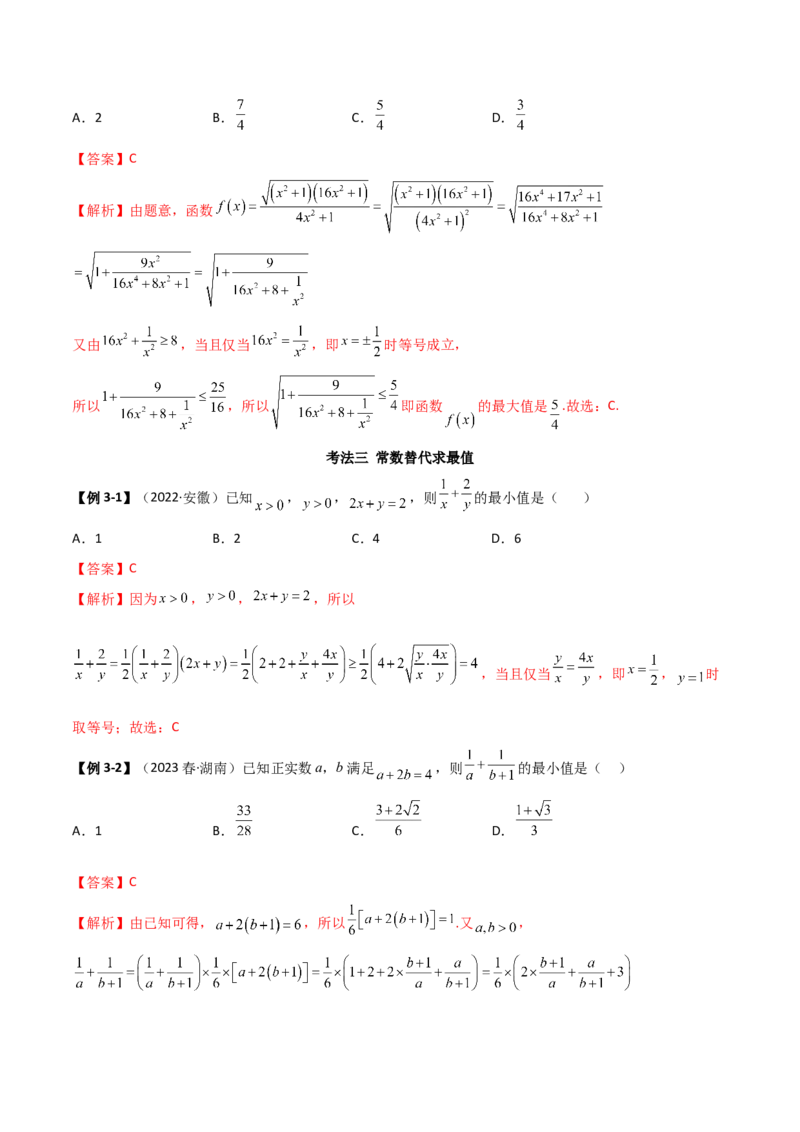 A．2　　B．$\frac{7}{4}$　　C．$\frac{5}{4}$　　D．$\frac{3}{4}$

【答案】C

【解析】由题意，函数$f(x)=\frac{\sqrt{(x^2+1)(16x^2+1)}}{4x^2+1}=\sqrt{\frac{(x^2+1)(16x^2+1)}{(4x^2+1)^2}}=\sqrt{\frac{16x^4+17x^2+1}{16x^4+8x^2+1}}$

$=\sqrt{1+\frac{9x^2}{16x^4+8x^2+1}}=\sqrt{1+\frac{9}{16x^2+8+\frac{1}{x^2}}}$

又由$16x^2+\frac{1}{x^2}\geq 8$，当且仅当$16x^2=\frac{1}{x^2}$，即$x=\pm\frac{1}{2}$时等号成立，

所以$1+\frac{9}{16x^2+8+\frac{1}{x^2}}\leq\frac{25}{16}$，所以$\sqrt{1+\frac{9}{16x^2+8+\frac{1}{x^2}}}\leq\frac{5}{4}$即函数$f(x)$的最大值是$\frac{5}{4}$.故选：C.

考法三 常数替代求最值

【例3-1】（2022·安徽）已知$x>0$，$y>0$，$2x+y=2$，则$\frac{1}{x}+\frac{2}{y}$的最小值是（　　）

A．1　　B．2　　C．4　　D．6

【答案】C

【解析】因为$x>0$，$y>0$，$2x+y=2$，所以

$\frac{1}{x}+\frac{2}{y}=\frac{1}{2}\left(\frac{1}{x}+\frac{2}{y}\right)(2x+y)=\frac{1}{2}\left(2+2+\frac{y}{x}+\frac{4x}{y}\right)\geq\frac{1}{2}\left(4+2\sqrt{\frac{y}{x}\cdot\frac{4x}{y}}\right)=4$，当且仅当$\frac{y}{x}=\frac{4x}{y}$，即$x=\frac{1}{2}$，$y=1$时

取等号；故选：C

【例3-2】（2023春·湖南）已知正实数a，b满足$a+2b=4$，则$\frac{1}{a}+\frac{1}{b+1}$的最小值是（　）

A．1　　B．$\frac{33}{28}$　　C．$\frac{3+2\sqrt{2}}{6}$　　D．$\frac{1+\sqrt{3}}{3}$

【答案】C

【解析】由已知可得，$a+2(b+1)=6$，所以$\frac{1}{6}[a+2(b+1)]=1$.又$a,b>0$，

$\frac{1}{a}+\frac{1}{b+1}=\left(\frac{1}{a}+\frac{1}{b+1}\right)\times\frac{1}{6}\times[a+2(b+1)]=\frac{1}{6}\times\left(1+2+2\times\frac{b+1}{a}+\frac{a}{b+1}\right)=\frac{1}{6}\times\left(2\times\frac{b+1}{a}+\frac{a}{b+1}+3\right)$